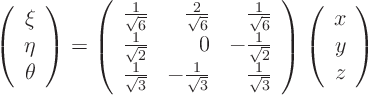 $\begin{pmatrix} \xi \\ \eta \\ \theta \end{pmatrix} = \begin{pmatrix} \frac{1}{\sqrt{6}} & \frac{2}{\sqrt{6}} & \frac{1}{\sqrt{6}} \\ \frac{1}{\sqrt{2}} & 0 & -\frac{1}{\sqrt{2}} \\ \frac{1}{\sqrt{3}} & -\frac{1}{\sqrt{3}} & \frac{1}{\sqrt{3}} \end{pmatrix} \begin{pmatrix} x \\ y \\ z \end{pmatrix}$